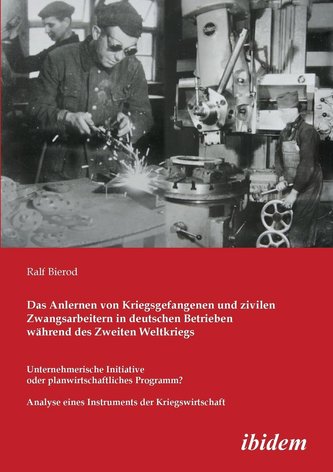 Ralf Bierod

Das Anlernen von Kriegsgefangenen und zivilen Zwangsarbeitern in deutschen Betrieben während des Zweiten Weltkriegs

Unternehmerische Initiative oder planwirtschaftliches Programm?

Analyse eines Instruments der Kriegswirtschaft

ibidem